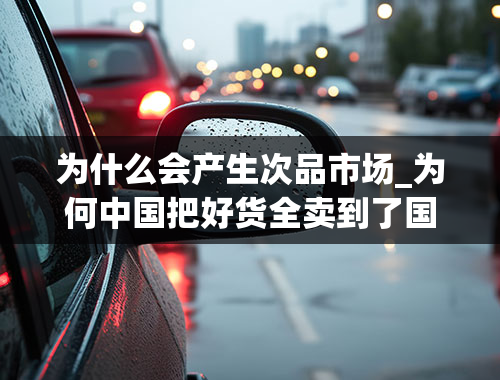 为什么会产生次品市场_为何中国把好货全卖到了国